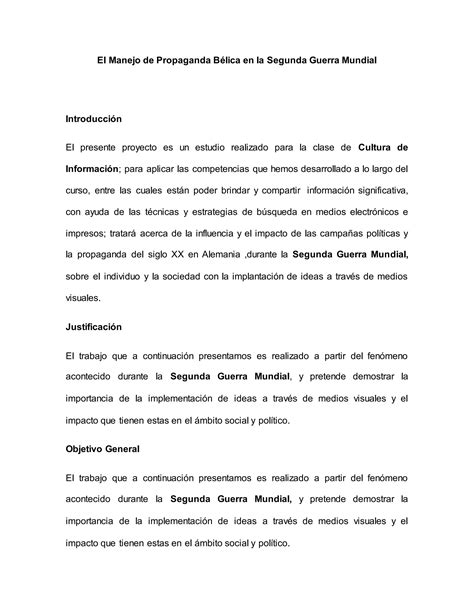 El Manejo de Propaganda Bélica en la Segunda Guerra Mundial

Introducción

El presente proyecto es un estudio realizado para la clase de Cultura de Información; para aplicar las competencias que hemos desarrollado a lo largo del curso, entre las cuales están poder brindar y compartir información significativa, con ayuda de las técnicas y estrategias de búsqueda en medios electrónicos e impresos; tratará acerca de la influencia y el impacto de las campañas políticas y la propaganda del siglo XX en Alemania ,durante la Segunda Guerra Mundial, sobre el individuo y la sociedad con la implantación de ideas a través de medios visuales.

Justificación

El trabajo que a continuación presentamos es realizado a partir del fenómeno acontecido durante la Segunda Guerra Mundial, y pretende demostrar la importancia de la implementación de ideas a través de medios visuales y el impacto que tienen estas en el ámbito social y político.

Objetivo General

El trabajo que a continuación presentamos es realizado a partir del fenómeno acontecido durante la Segunda Guerra Mundial, y pretende demostrar la importancia de la implementación de ideas a través de medios visuales y el impacto que tienen estas en el ámbito social y político.